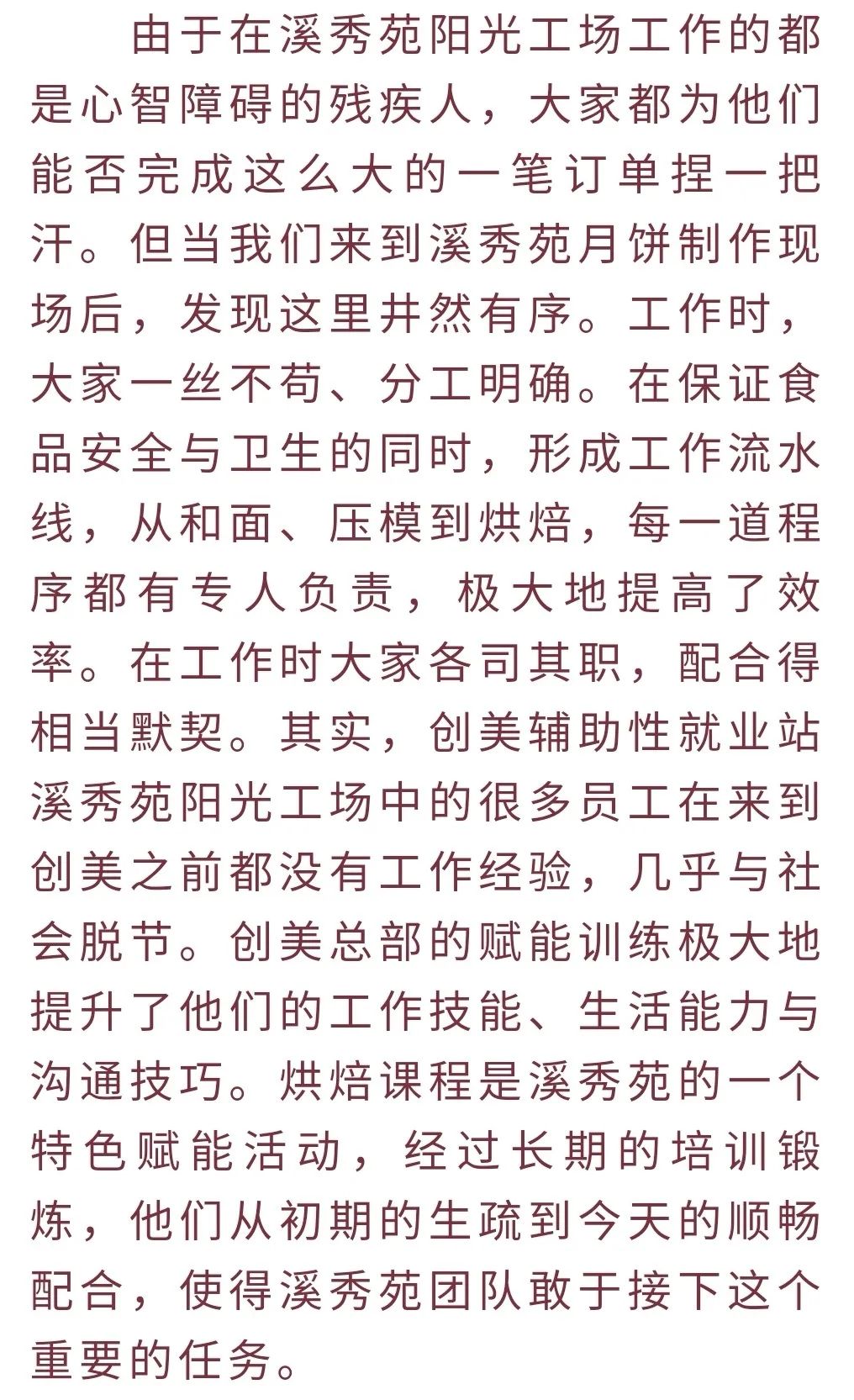 由于在溪秀苑阳光工场工作的都是心智障碍的残疾人，大家都为他们能否完成这么大的一笔订单捏一把汗。但当我们来到溪秀苑月饼制作现场后，发现这里井然有序。工作时，大家一丝不苟、分工明确。在保证食品安全与卫生的同时，形成工作流水线，从和面、压模到烘焙，每一道程序都有专人负责，极大地提高了效率。在工作时大家各司其职，配合得相当默契。其实，创美辅助性就业站溪秀苑阳光工场中的很多员工在来到创美之前都没有工作经验，几乎与社会脱节。创美总部的赋能训练极大地提升了他们的工作技能、生活能力与沟通技巧。烘焙课程是溪秀苑的一个特色赋能活动，经过长期的培训锻炼，他们从初期的生疏到今天的顺畅配合，使得溪秀苑团队敢于接下这个重要的任务。